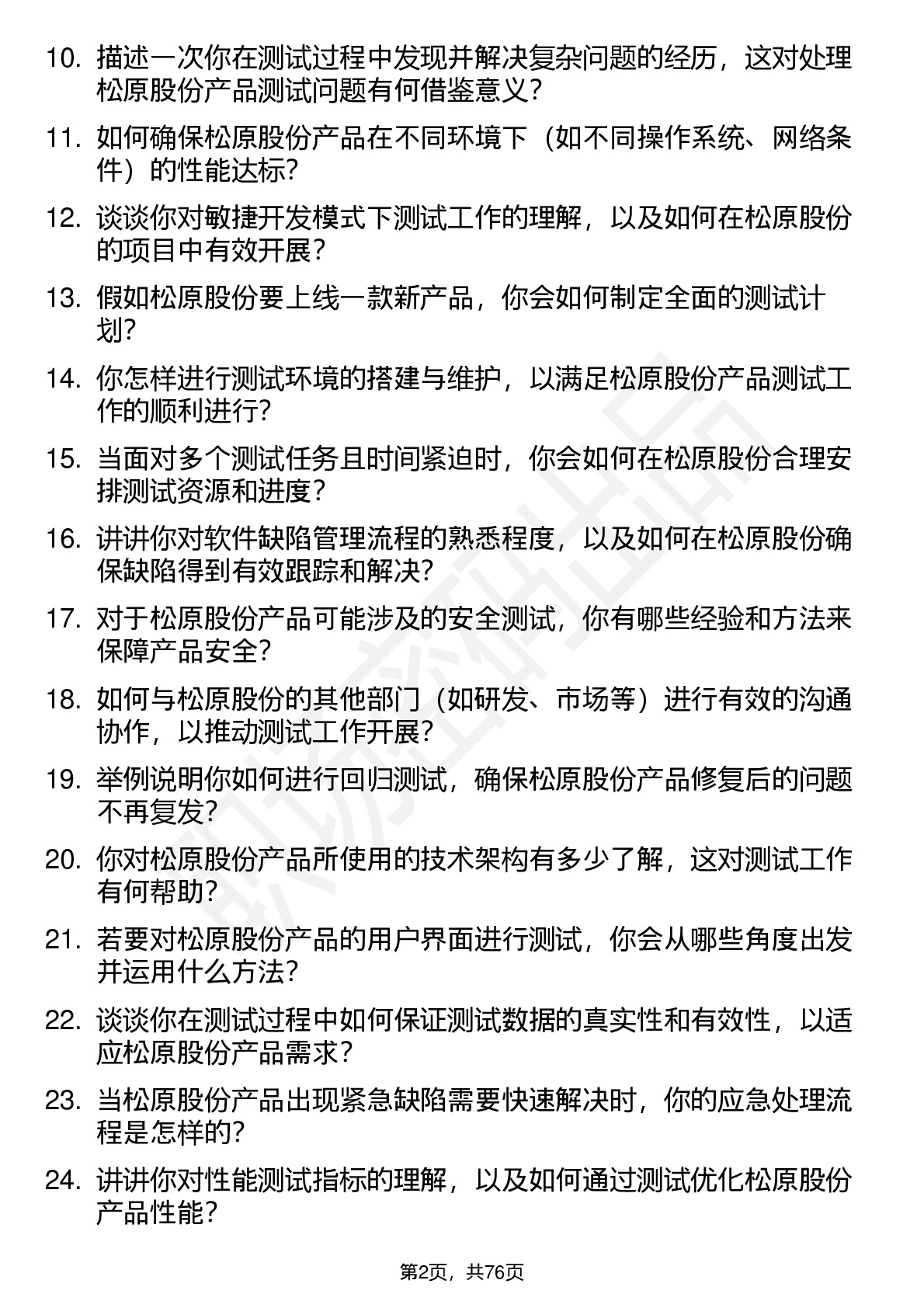 10. 描述一次你在测试过程中发现并解决复杂问题的经历，这对处理松原股份产品测试问题有何借鉴意义？

11. 如何确保松原股份产品在不同环境下（如不同操作系统、网络条件）的性能达标？

12. 谈谈你对敏捷开发模式下测试工作的理解，以及如何在松原股份的项目中有效开展？

13. 假如松原股份要上线一款新产品，你会如何制定全面的测试计划？

14. 你怎样进行测试环境的搭建与维护，以满足松原股份产品测试工作的顺利进行？

15. 当面对多个测试任务且时间紧迫时，你会如何在松原股份合理安排测试资源和进度？

16. 讲讲你对软件缺陷管理流程的熟悉程度，以及如何在松原股份确保缺陷得到有效跟踪和解决？

17. 对于松原股份产品可能涉及的安全测试，你有哪些经验和方法来保障产品安全？

18. 如何与松原股份的其他部门（如研发、市场等）进行有效的沟通协作，以推动测试工作开展？

19. 举例说明你如何进行回归测试，确保松原股份产品修复后的问题不再复发？

20. 你对松原股份产品所使用的技术架构有多少了解，这对测试工作有何帮助？

21. 若要对松原股份产品的用户界面进行测试，你会从哪些角度出发并运用什么方法？

22. 谈谈你在测试过程中如何保证测试数据的真实性和有效性，以适应松原股份产品需求？

23. 当松原股份产品出现紧急缺陷需要快速解决时，你的应急处理流程是怎样的？

24. 讲讲你对性能测试指标的理解，以及如何通过测试优化松原股份产品性能？

第2页，共76页